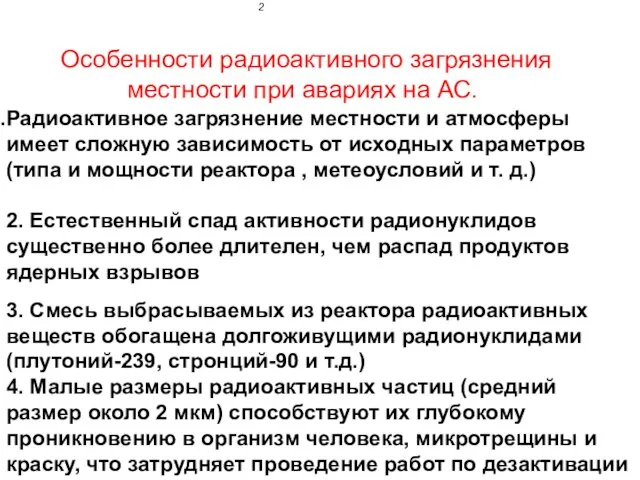 2

Особенности радиоактивного загрязнения местности при авариях на АС.

.Радиоактивное загрязнение местности и атмосферы имеет сложную зависимость от исходных параметров (типа и мощности реактора , метеоусловий и т. д.)

2. Естественный спад активности радионуклидов существенно более длителен, чем распад продуктов ядерных взрывов

3. Смесь выбрасываемых из реактора радиоактивных веществ обогащена долгоживущими радионуклидами (плутоний-239, стронций-90 и т.д.)
4. Малые размеры радиоактивных частиц (средний размер около 2 мкм) способствуют их глубокому проникновению в организм человека, микротрещины и краску, что затрудняет проведение работ по дезактивации